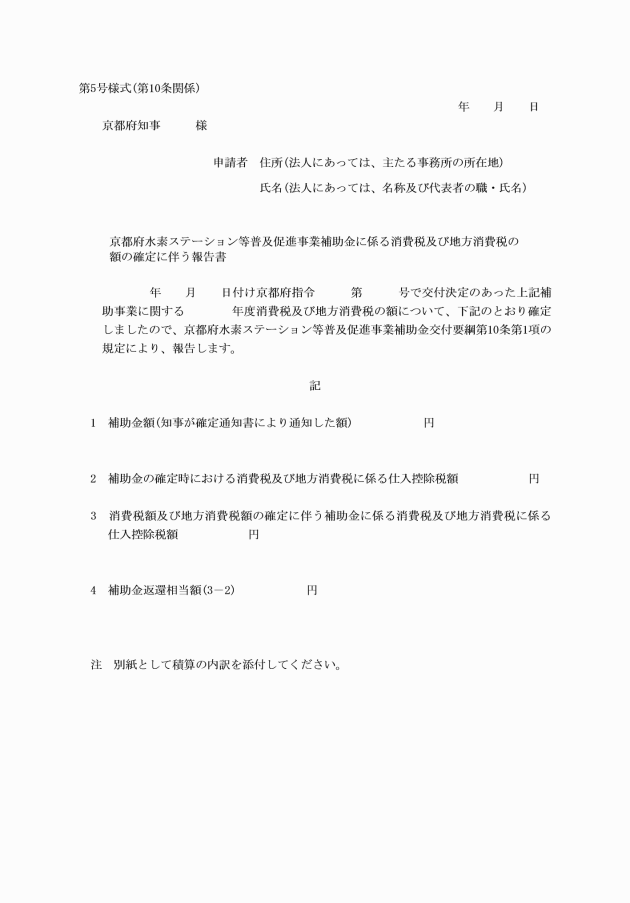 第5号様式(第10条関係)

年　月　日

京都府知事　　様

申請者　住所(法人にあっては、主たる事務所の所在地)

氏名(法人にあっては、名称及び代表者の職・氏名)

京都府水素ステーション等普及促進事業補助金に係る消費税及び地方消費税の額の確定に伴う報告書

年　月　日付け京都府指令　第　号で交付決定のあった上記補助事業に関する　年度消費税及び地方消費税の額について、下記のとおり確定しましたので、京都府水素ステーション等普及促進事業補助金交付要綱第10条第1項の規定により、報告します。

記

1　補助金額(知事が確定通知書により通知した額)　円

2　補助金の確定時における消費税及び地方消費税に係る仕入控除税額　円

3　消費税額及び地方消費税額の確定に伴う補助金に係る消費税及び地方消費税に係る仕入控除税額　円

4　補助金返還相当額(3－2)　円

注　別紙として積算の内訳を添付してください。